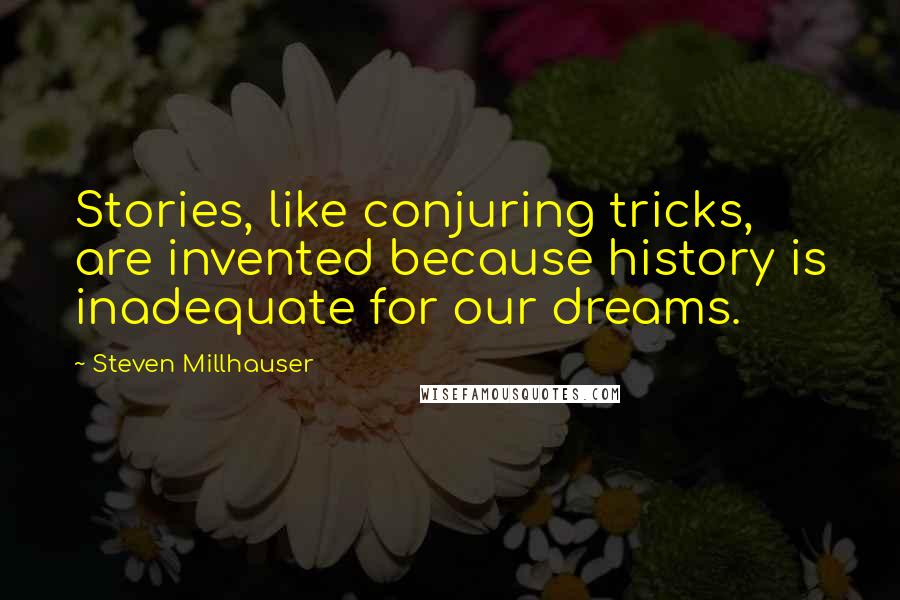 Stories, like conjuring tricks, are invented because history is inadequate for our dreams.

~ Steven Millhauser

WISEFAMOUSQUOTES.COM